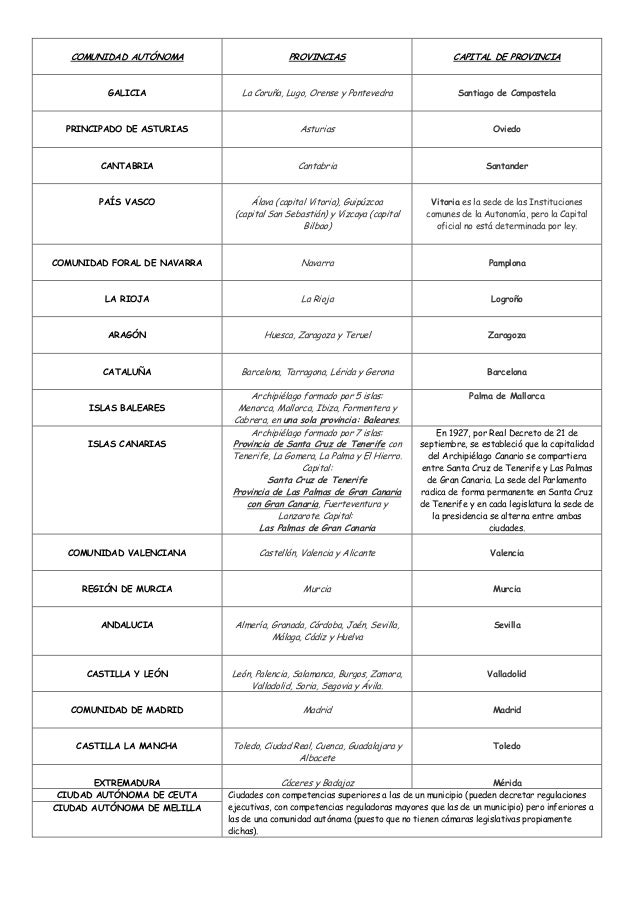 | COMUNIDAD AUTÓNOMA | PROVINCIAS | CAPITAL DE PROVINCIA |
|---|---|---|
| GALICIA | La Coruña, Lugo, Orense y Pontevedra | Santiago de Compostela |
| PRINCIPADO DE ASTURIAS | Asturias | Oviedo |
| CANTABRIA | Cantabria | Santander |
| PAÍS VASCO | Álava (capital Vitoria), Guipúzcoa (capital San Sebastián) y Vizcaya (capital Bilbao) | Vitoria es la sede de las Instituciones comunes de la Autonomía, pero la Capital oficial no está determinada por ley. |
| COMUNIDAD FORAL DE NAVARRA | Navarra | Pamplona |
| LA RIOJA | La Rioja | Logroño |
| ARAGÓN | Huesca, Zaragoza y Teruel | Zaragoza |
| CATALUÑA | Barcelona, Tarragona, Lérida y Gerona | Barcelona |
| ISLAS BALEARES | Archipiélago formado por 5 islas: Menorca, Mallorca, Ibiza, Formentera y Cabrera, en una sola provincia: Baleares. | Palma de Mallorca |
| ISLAS CANARIAS | Archipiélago formado por 7 islas: Provincia de Santa Cruz de Tenerife con Tenerife, La Gomera, La Palma y El Hierro. Capital: Santa Cruz de Tenerife Provincia de Las Palmas de Gran Canaria con Gran Canaria, Fuerteventura y Lanzarote. Capital: Las Palmas de Gran Canaria | En 1927, por Real Decreto de 21 de septiembre, se estableció que la capitalidad del Archipiélago Canario se compartiera entre Santa Cruz de Tenerife y Las Palmas de Gran Canaria. La sede del Parlamento radica de forma permanente en Santa Cruz de Tenerife y en cada legislatura la sede de la presidencia se alterna entre ambas ciudades. |
| COMUNIDAD VALENCIANA | Castellón, Valencia y Alicante | Valencia |
| REGIÓN DE MURCIA | Murcia | Murcia |
| ANDALUCIA | Almería, Granada, Córdoba, Jaén, Sevilla, Málaga, Cádiz y Huelva | Sevilla |
| CASTILLA Y LEÓN | León, Palencia, Salamanca, Burgos, Zamora, Valladolid, Soria, Segovia y Ávila. | Valladolid |
| COMUNIDAD DE MADRID | Madrid | Madrid |
| CASTILLA LA MANCHA | Toledo, Ciudad Real, Cuenca, Guadalajara y Albacete | Toledo |
| EXTREMADURA | Cáceres y Badajoz | Mérida |
| CIUDAD AUTÓNOMA DE CEUTA CIUDAD AUTÓNOMA DE MELILLA | Ciudades con competencias superiores a las de un municipio (pueden decretar regulaciones ejecutivas, con competencias reguladoras mayores que las de un municipio) pero inferiores a las de una comunidad autónoma (puesto que no tienen cámaras legislativas propiamente dichas). | |